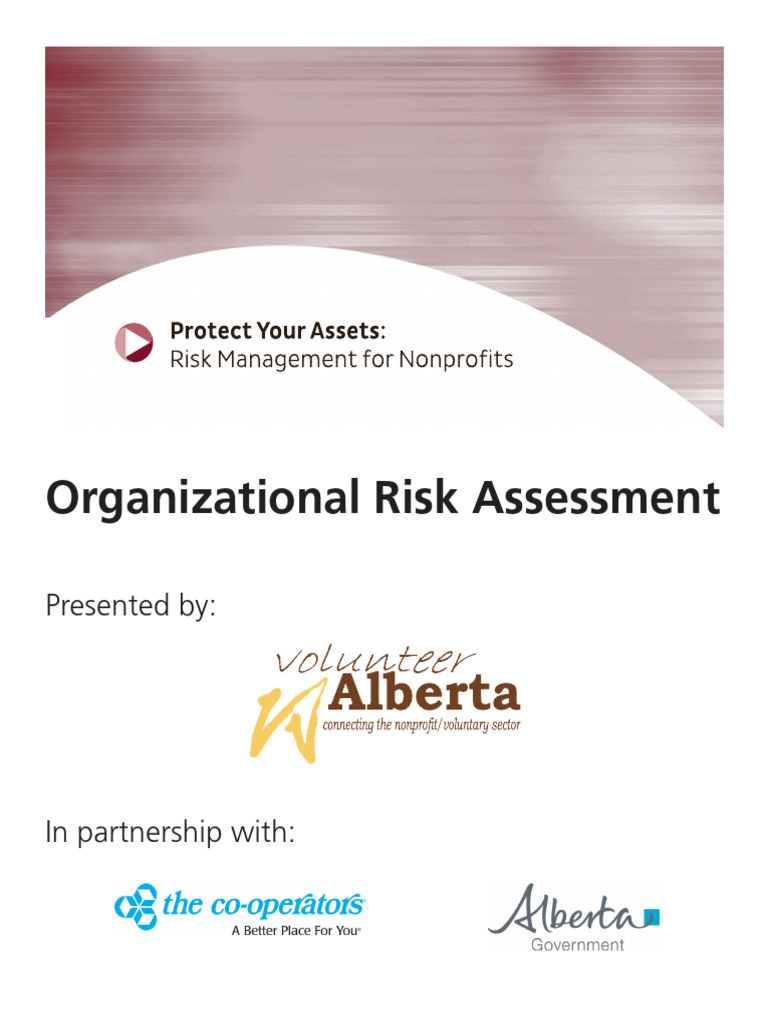 Protect Your Assets:
Risk Management for Nonprofits

Organizational Risk Assessment

Presented by:

volunteer Alberta
connecting the nonprofit/voluntary sector

In partnership with:

the co-operators
A Better Place For You

Alberta
Government